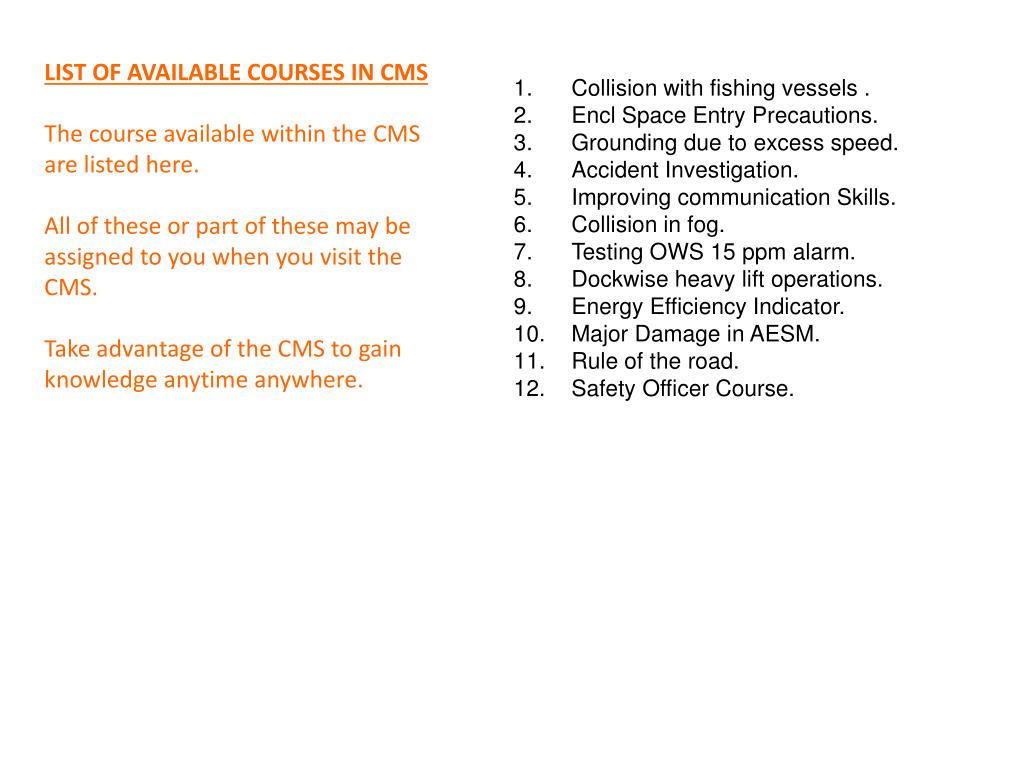 LIST OF AVAILABLE COURSES IN CMS

The course available within the CMS are listed here.

All of these or part of these may be assigned to you when you visit the CMS.

Take advantage of the CMS to gain knowledge anytime anywhere.

1. Collision with fishing vessels .
2. Encl Space Entry Precautions.
3. Grounding due to excess speed.
4. Accident Investigation.
5. Improving communication Skills.
6. Collision in fog.
7. Testing OWS 15 ppm alarm.
8. Dockwise heavy lift operations.
9. Energy Efficiency Indicator.
10. Major Damage in AESM.
11. Rule of the road.
12. Safety Officer Course.